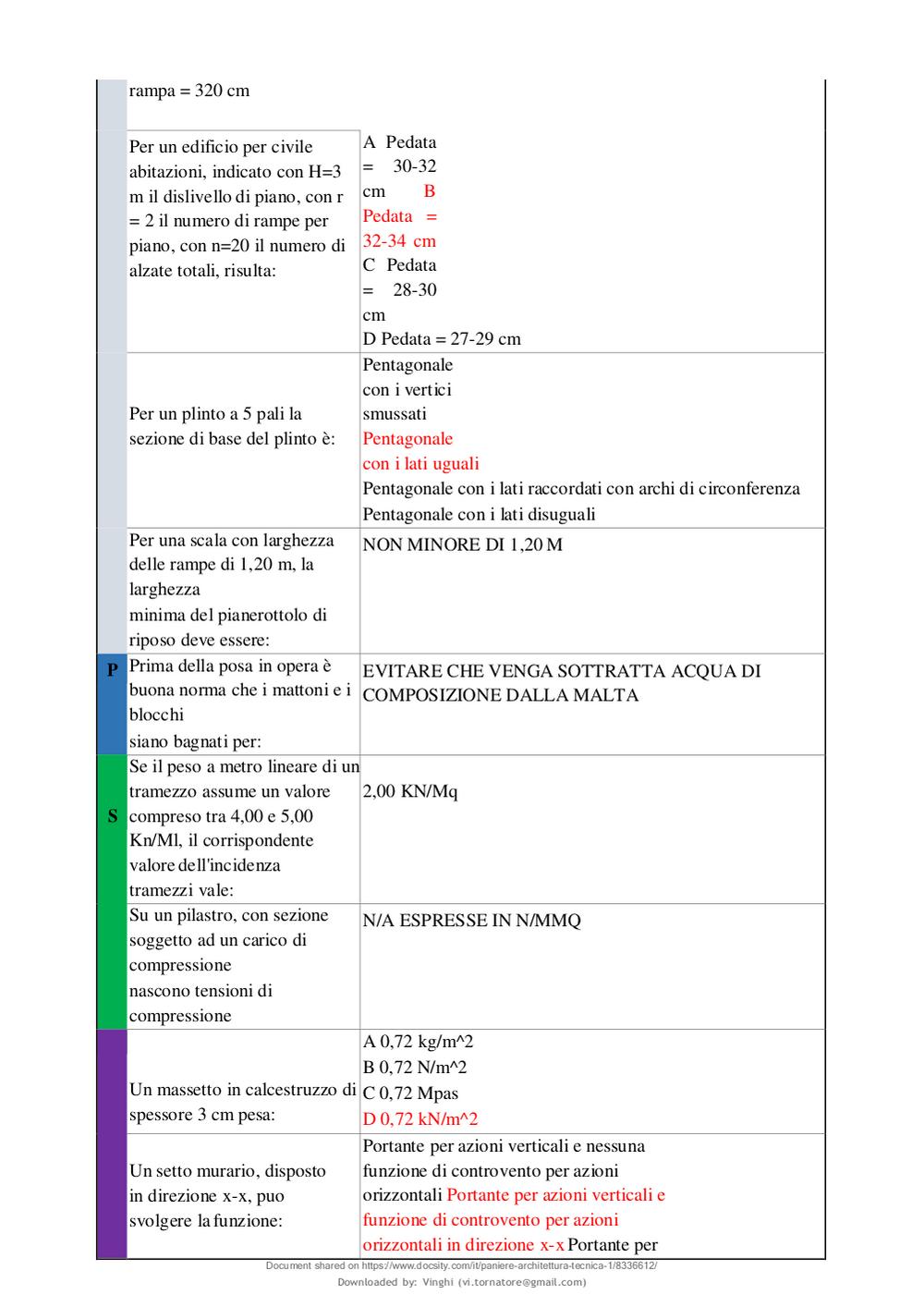 | | | |
|---|---|---|
| | rampa = 320 cm | |
| | Per un edificio per civile abitazioni, indicato con H=3 m il dislivello di piano, con r = 2 il numero di rampe per piano, con n=20 il numero di alzate totali, risulta: | A Pedata = 30-32 cm B Pedata = 32-34 cm C Pedata = 28-30 cm D Pedata = 27-29 cm |
| | Per un plinto a 5 pali la sezione di base del plinto è: | Pentagonale con i vertici smussati Pentagonale con i lati uguali Pentagonale con i lati raccordati con archi di circonferenza Pentagonale con i lati disuguali |
| | Per una scala con larghezza delle rampe di 1,20 m, la larghezza minima del pianerottolo di riposo deve essere: | NON MINORE DI 1,20 M |
| P | Prima della posa in opera è buona norma che i mattoni e i blocchi siano bagnati per: | EVITARE CHE VENGA SOTTRATTA ACQUA DI COMPOSIZIONE DALLA MALTA |
| S | Se il peso a metro lineare di un tramezzo assume un valore compreso tra 4,00 e 5,00 Kn/Ml, il corrispondente valore dell'incidenza tramezzi vale: | 2,00 KN/Mq |
| | Su un pilastro, con sezione soggetto ad un carico di compressione nascono tensioni di compressione | N/A ESPRESSE IN N/MMQ |
| | Un massetto in calcestruzzo di spessore 3 cm pesa: | A 0,72 kg/m^2 B 0,72 N/m^2 C 0,72 Mpas D 0,72 kN/m^2 |
| | Un setto murario, disposto in direzione x-x, puo svolgere la funzione: | Portante per azioni verticali e nessuna funzione di controvento per azioni orizzontali Portante per azioni verticali e funzione di controvento per azioni orizzontali in direzione x-x Portante per |

Document shared on https://www.docsity.com/it/paniere-architettura-tecnica-1/8336612/
Downloaded by: Vinghi (vi.tornatore@gmail.com)